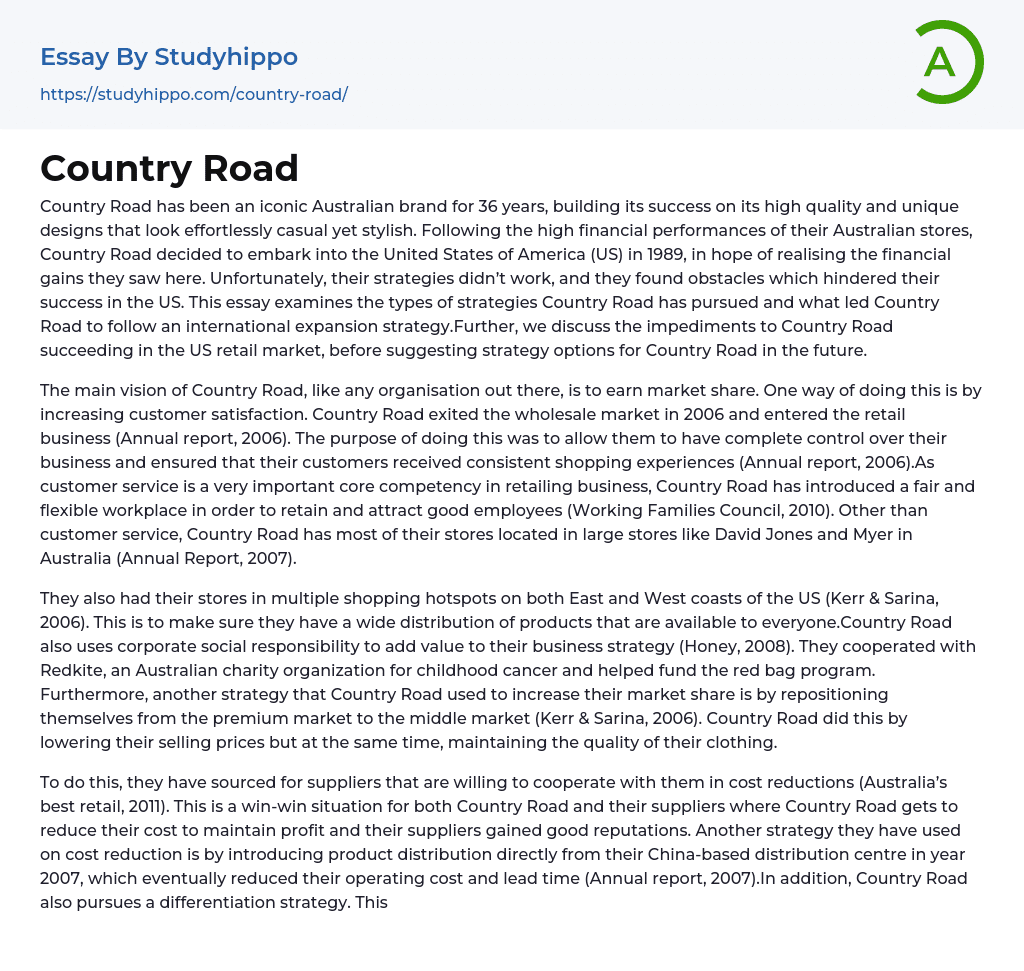 Essay By Studyhippo
https://studyhippo.com/country-road/

A

Country Road

Country Road has been an iconic Australian brand for 36 years, building its success on its high quality and unique designs that look effortlessly casual yet stylish. Following the high financial performances of their Australian stores, Country Road decided to embark into the United States of America (US) in 1989, in hope of realising the financial gains they saw here. Unfortunately, their strategies didn't work, and they found obstacles which hindered their success in the US. This essay examines the types of strategies Country Road has pursued and what led Country Road to follow an international expansion strategy.Further, we discuss the impediments to Country Road succeeding in the US retail market, before suggesting strategy options for Country Road in the future.

The main vision of Country Road, like any organisation out there, is to earn market share. One way of doing this is by increasing customer satisfaction. Country Road exited the wholesale market in 2006 and entered the retail business (Annual report, 2006). The purpose of doing this was to allow them to have complete control over their business and ensured that their customers received consistent shopping experiences (Annual report, 2006).As customer service is a very important core competency in retailing business, Country Road has introduced a fair and flexible workplace in order to retain and attract good employees (Working Families Council, 2010). Other than customer service, Country Road has most of their stores located in large stores like David Jones and Myer in Australia (Annual Report, 2007).

They also had their stores in multiple shopping hotspots on both East and West coasts of the US (Kerr & Sarina, 2006). This is to make sure they have a wide distribution of products that are available to everyone.Country Road also uses corporate social responsibility to add value to their business strategy (Honey, 2008). They cooperated with Redkite, an Australian charity organization for childhood cancer and helped fund the red bag program. Furthermore, another strategy that Country Road used to increase their market share is by repositioning themselves from the premium market to the middle market (Kerr & Sarina, 2006). Country Road did this by lowering their selling prices but at the same time, maintaining the quality of their clothing.

To do this, they have sourced for suppliers that are willing to cooperate with them in cost reductions (Australia's best retail, 2011). This is a win-win situation for both Country Road and their suppliers where Country Road gets to reduce their cost to maintain profit and their suppliers gained good reputations. Another strategy they have used on cost reduction is by introducing product distribution directly from their China-based distribution centre in year 2007, which eventually reduced their operating cost and lead time (Annual report, 2007).In addition, Country Road also pursues a differentiation strategy. This